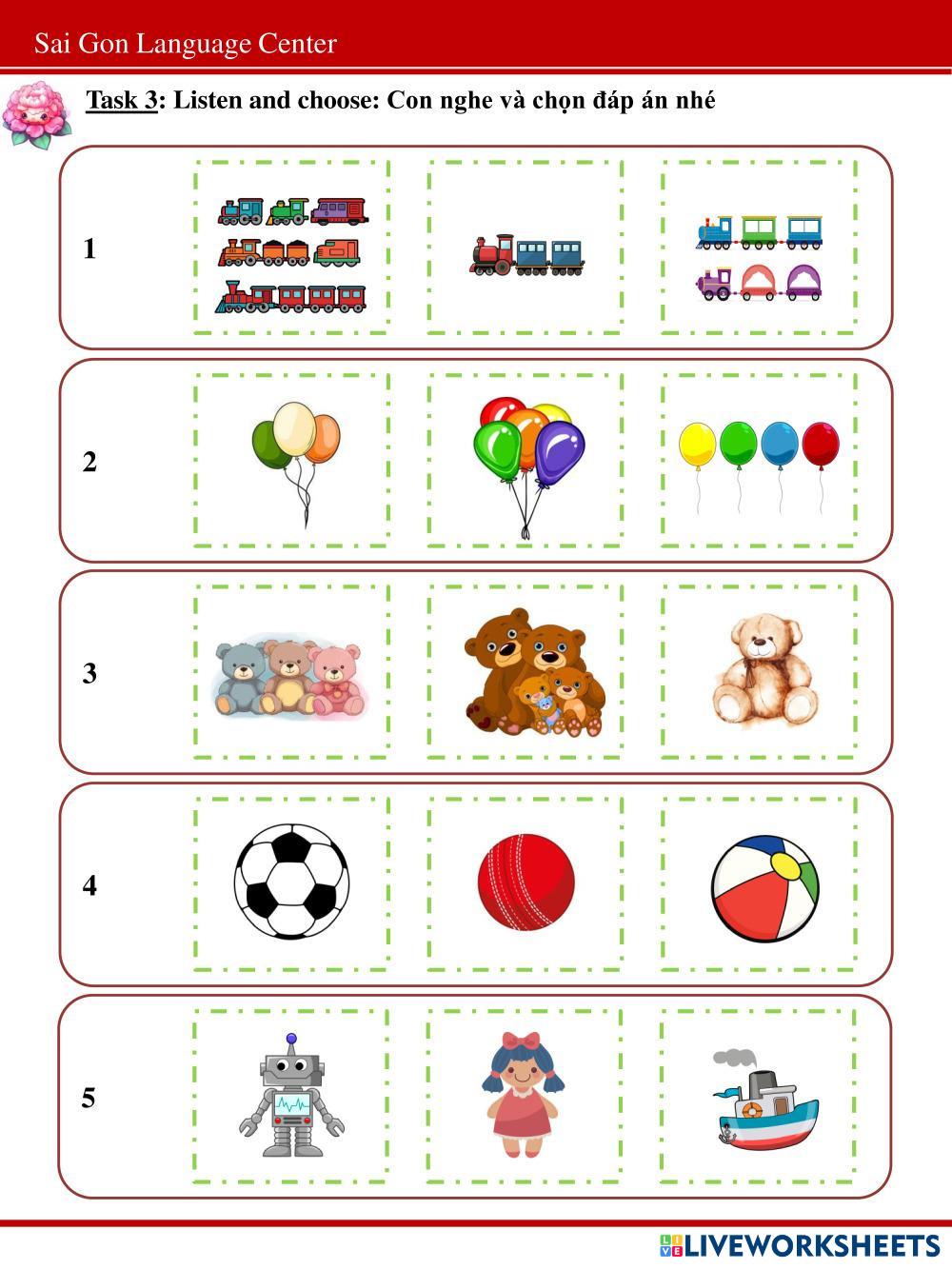 Sai Gon Language Center

Task 3: Listen and choose: Con nghe và chọn đáp án nhé

1

2

3

4

5

LIVEWORKSHEETS